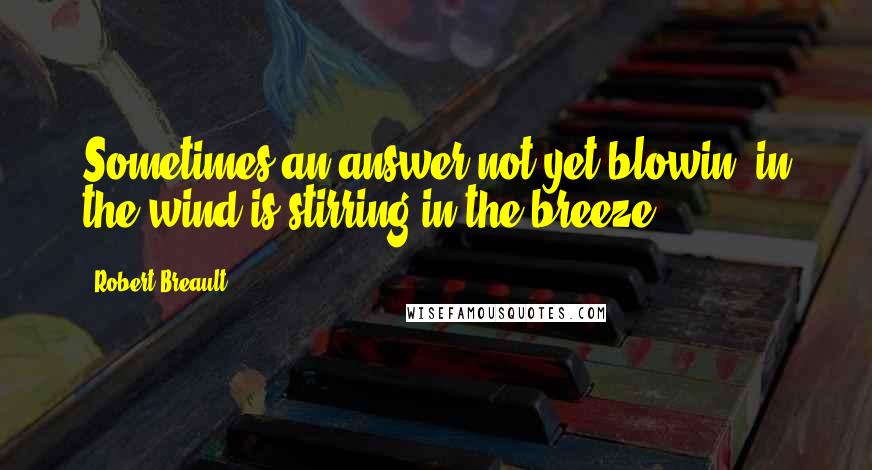 Sometimes an answer not yet blowin' in the wind is stirring in the breeze.

Robert Breault

WISEFAMOUSQUOTES.COM